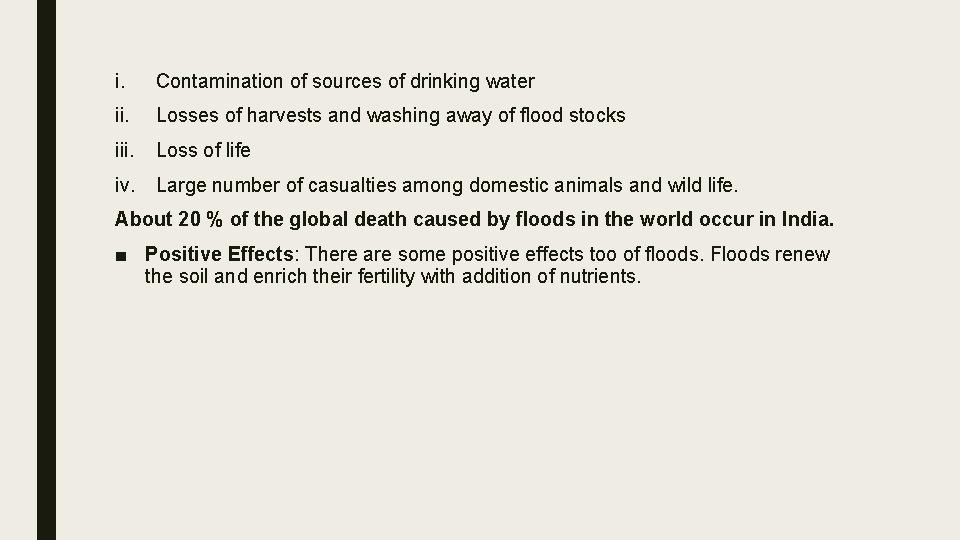 i. Contamination of sources of drinking water

ii. Losses of harvests and washing away of flood stocks

iii. Loss of life

iv. Large number of casualties among domestic animals and wild life.

About 20 % of the global death caused by floods in the world occur in India.

■ Positive Effects: There are some positive effects too of floods. Floods renew the soil and enrich their fertility with addition of nutrients.